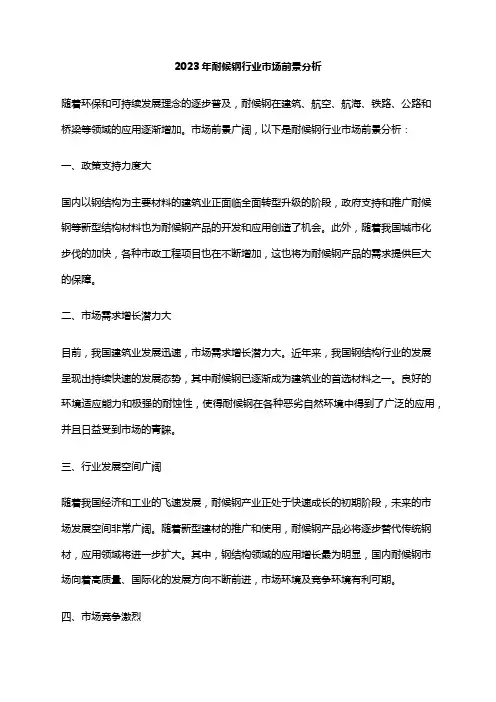 2023年耐候钢行业市场前景分析

随着环保和可持续发展理念的逐步普及，耐候钢在建筑、航空、航海、铁路、公路和桥梁等领域的应用逐渐增加。市场前景广阔，以下是耐候钢行业市场前景分析：

一、政策支持力度大

国内以钢结构为主要材料的建筑业正面临全面转型升级的阶段，政府支持和推广耐候钢等新型结构材料也为耐候钢产品的开发和应用创造了机会。此外，随着我国城市化步伐的加快，各种市政工程项目也在不断增加，这也将为耐候钢产品的需求提供巨大的保障。

二、市场需求增长潜力大

目前，我国建筑业发展迅速，市场需求增长潜力大。近年来，我国钢结构行业的发展呈现出持续快速的发展态势，其中耐候钢已逐渐成为建筑业的首选材料之一。良好的环境适应能力和极强的耐蚀性，使得耐候钢在各种恶劣自然环境中得到了广泛的应用，并且日益受到市场的青睐。

三、行业发展空间广阔

随着我国经济和工业的飞速发展，耐候钢产业正处于快速成长的初期阶段，未来的市场发展空间非常广阔。随着新型建材的推广和使用，耐候钢产品必将逐步替代传统钢材，应用领域将进一步扩大。其中，钢结构领域的应用增长最为明显，国内耐候钢市场向着高质量、国际化的发展方向不断前进，市场环境及竞争环境有利可期。

四、市场竞争激烈